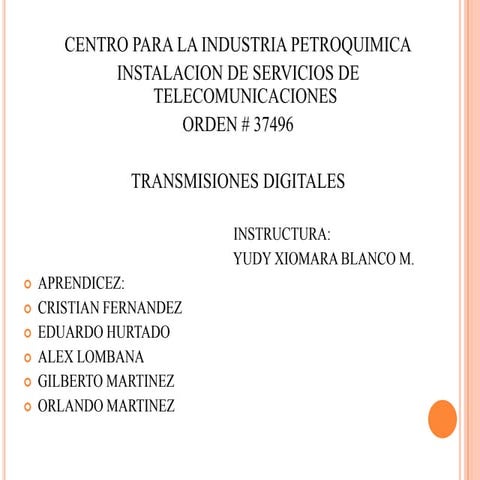 CENTRO PARA LA INDUSTRIA PETROQUIMICA
INSTALACION DE SERVICIOS DE TELECOMUNICACIONES
ORDEN # 37496

TRANSMISIONES DIGITALES

INSTRUCTURA:
YUDY XIOMARA BLANCO M.

APRENDICEZ:
CRISTIAN FERNANDEZ
EDUARDO HURTADO
ALEX LOMBANA
GILBERTO MARTINEZ
ORLANDO MARTINEZ